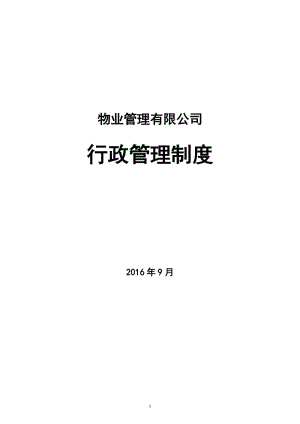 物业管理有限公司

行政管理制度

2016 年 9 月

1